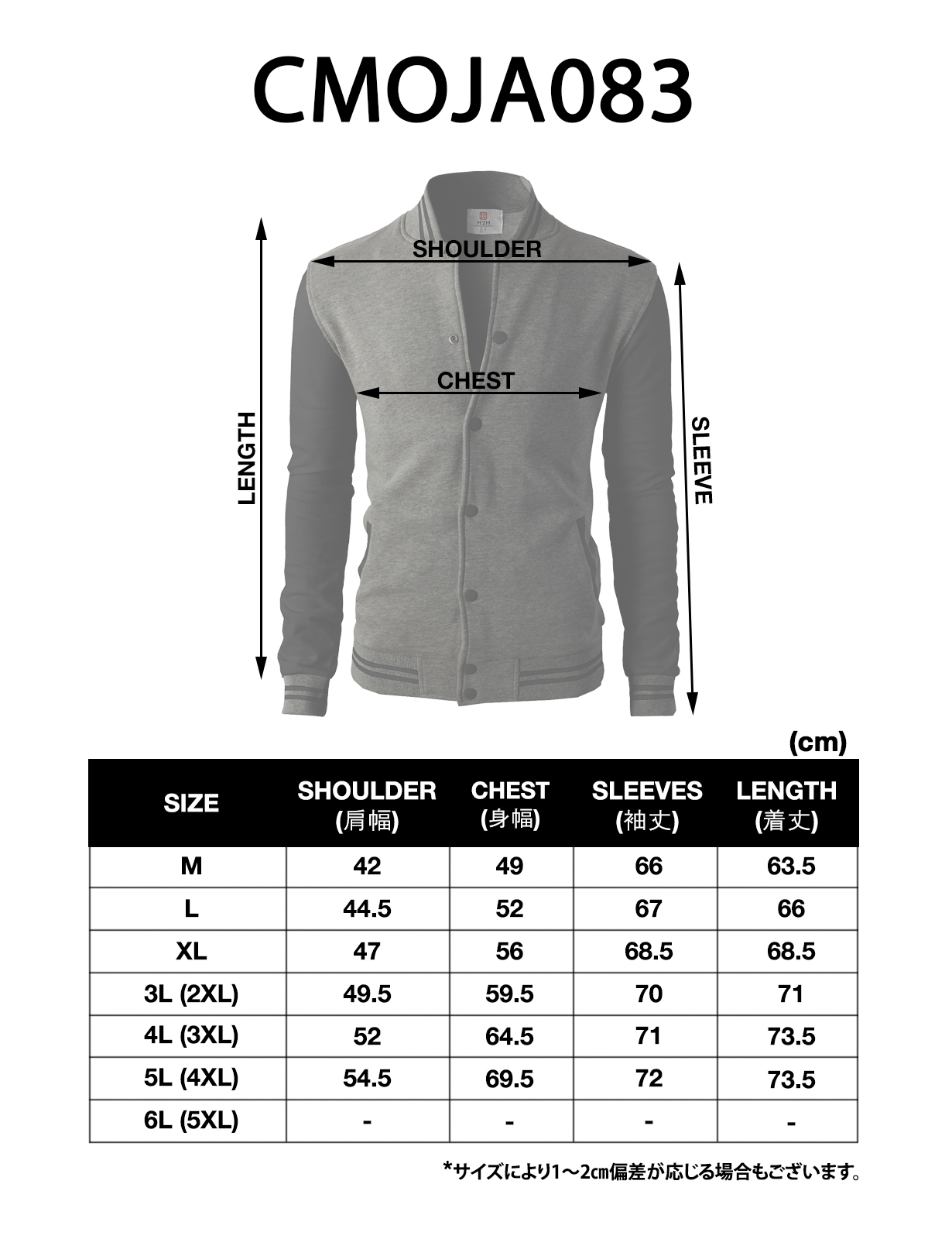 CMOJA083

H2H

SHOULDER

CHEST

LENGTH

SLEEVE

(cm)

| SIZE | SHOULDER (肩幅) | CHEST (身幅) | SLEEVES (袖丈) | LENGTH (着丈) |
|---|---|---|---|---|
| M | 42 | 49 | 66 | 63.5 |
| L | 44.5 | 52 | 67 | 66 |
| XL | 47 | 56 | 68.5 | 68.5 |
| 3L (2XL) | 49.5 | 59.5 | 70 | 71 |
| 4L (3XL) | 52 | 64.5 | 71 | 73.5 |
| 5L (4XL) | 54.5 | 69.5 | 72 | 73.5 |
| 6L (5XL) | - | - | - | - |

*サイズにより1～2㎝偏差が応じる場合もございます。